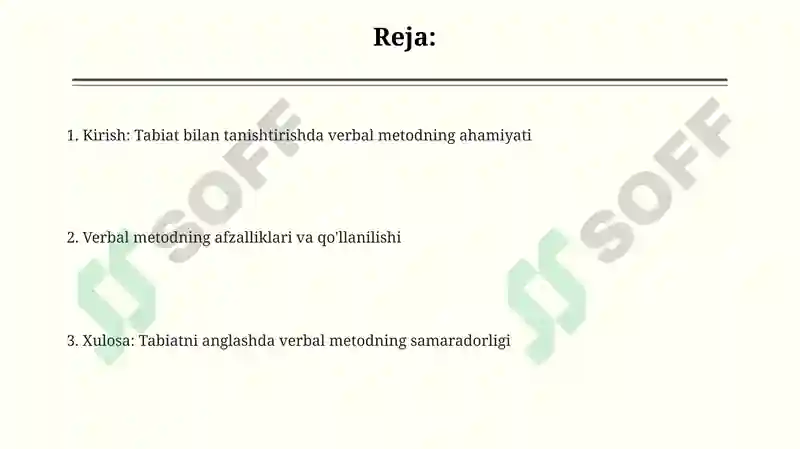 Reja:

1. Kirish: Tabiat bilan tanishtirishda verbal metodning ahamiyati

2. Verbal metodning afzalliklari va qo'llanilishi

3. Xulosa: Tabiatni anglashda verbal metodning samaradorligi

SOFF

SOFF